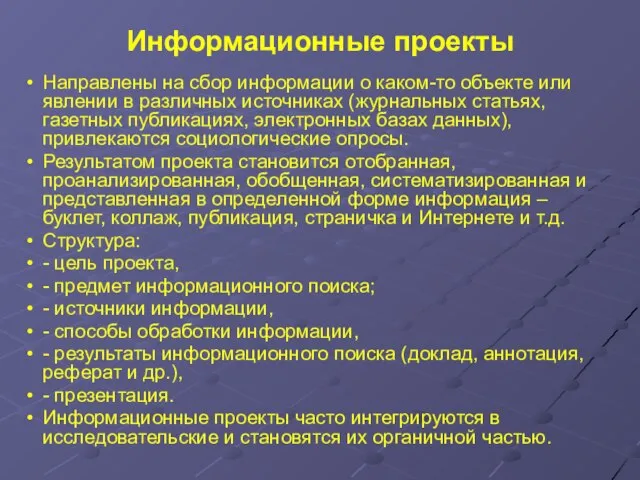 Информационные проекты

• Направлены на сбор информации о каком-то объекте или явлении в различных источниках (журнальных статьях, газетных публикациях, электронных базах данных), привлекаются социологические опросы.
• Результатом проекта становится отобранная, проанализированная, обобщенная, систематизированная и представленная в определенной форме информация – буклет, коллаж, публикация, страничка и Интернете и т.д.
• Структура:
• - цель проекта,
• - предмет информационного поиска;
• - источники информации,
• - способы обработки информации,
• - результаты информационного поиска (доклад, аннотация, реферат и др.),
• - презентация.
• Информационные проекты часто интегрируются в исследовательские и становятся их органичной частью.